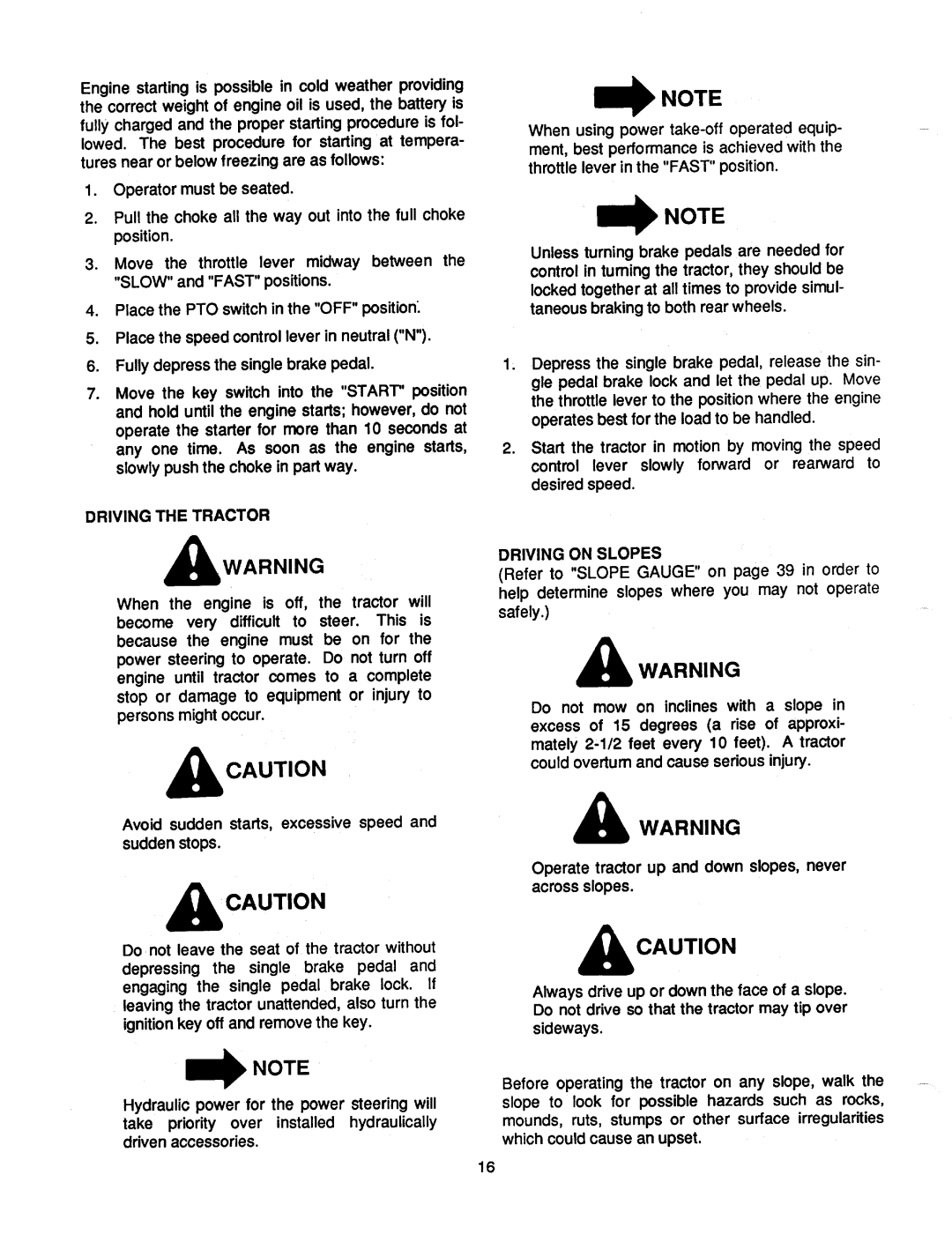 Engine starting is possible in cold weather providing the correct weight of engine oil is used, the battery is fully charged and the proper starting procedure is followed. The best procedure for starting at temperatures near or below freezing are as follows:

1. Operator must be seated.

2. Pull the choke all the way out into the full choke position.

3. Move the throttle lever midway between the "SLOW" and "FAST" positions.

4. Place the PTO switch in the "OFF" position.

5. Place the speed control lever in neutral ("N").

6. Fully depress the single brake pedal.

7. Move the key switch into the "START" position and hold until the engine starts; however, do not operate the starter for more than 10 seconds at any one time. As soon as the engine starts, slowly push the choke in part way.

DRIVING THE TRACTOR

WARNING

When the engine is off, the tractor will become very difficult to steer. This is because the engine must be on for the power steering to operate. Do not turn off engine until tractor comes to a complete stop or damage to equipment or injury to persons might occur.

CAUTION

Avoid sudden starts, excessive speed and sudden stops.

CAUTION

Do not leave the seat of the tractor without depressing the single brake pedal and engaging the single pedal brake lock. If leaving the tractor unattended, also turn the ignition key off and remove the key.

NOTE

Hydraulic power for the power steering will take priority over installed hydraulically driven accessories.

NOTE

When using power take-off operated equipment, best performance is achieved with the throttle lever in the "FAST" position.

NOTE

Unless turning brake pedals are needed for control in turning the tractor, they should be locked together at all times to provide simultaneous braking to both rear wheels.

1. Depress the single brake pedal, release the single pedal brake lock and let the pedal up. Move the throttle lever to the position where the engine operates best for the load to be handled.

2. Start the tractor in motion by moving the speed control lever slowly forward or rearward to desired speed.

DRIVING ON SLOPES
(Refer to "SLOPE GAUGE" on page 39 in order to help determine slopes where you may not operate safely.)

WARNING

Do not mow on inclines with a slope in excess of 15 degrees (a rise of approximately 2-1/2 feet every 10 feet). A tractor could overturn and cause serious injury.

WARNING

Operate tractor up and down slopes, never across slopes.

CAUTION

Always drive up or down the face of a slope. Do not drive so that the tractor may tip over sideways.

Before operating the tractor on any slope, walk the slope to look for possible hazards such as rocks, mounds, ruts, stumps or other surface irregularities which could cause an upset.

16